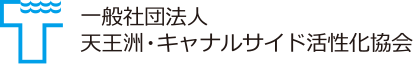 一般社団法人
天王洲・キャナルサイド活性化協会